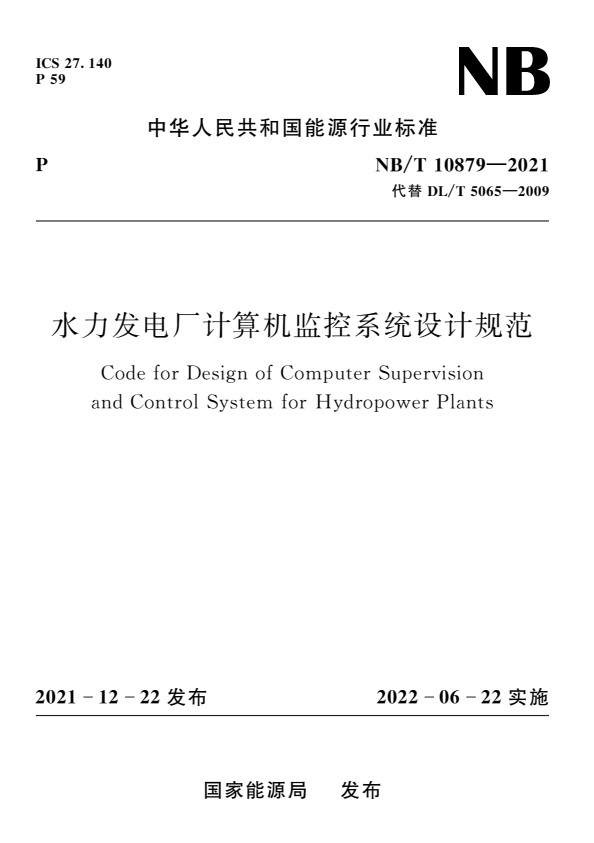 ICS 27. 140
P 59

NB

中华人民共和国能源行业标准

P

NB/T 10879—2021
代替 DL/T 5065—2009

水力发电厂计算机监控系统设计规范

Code for Design of Computer Supervision and Control System for Hydropower Plants

2021 - 12 - 22 发布

2022 - 06 - 22 实施

国家能源局　发布